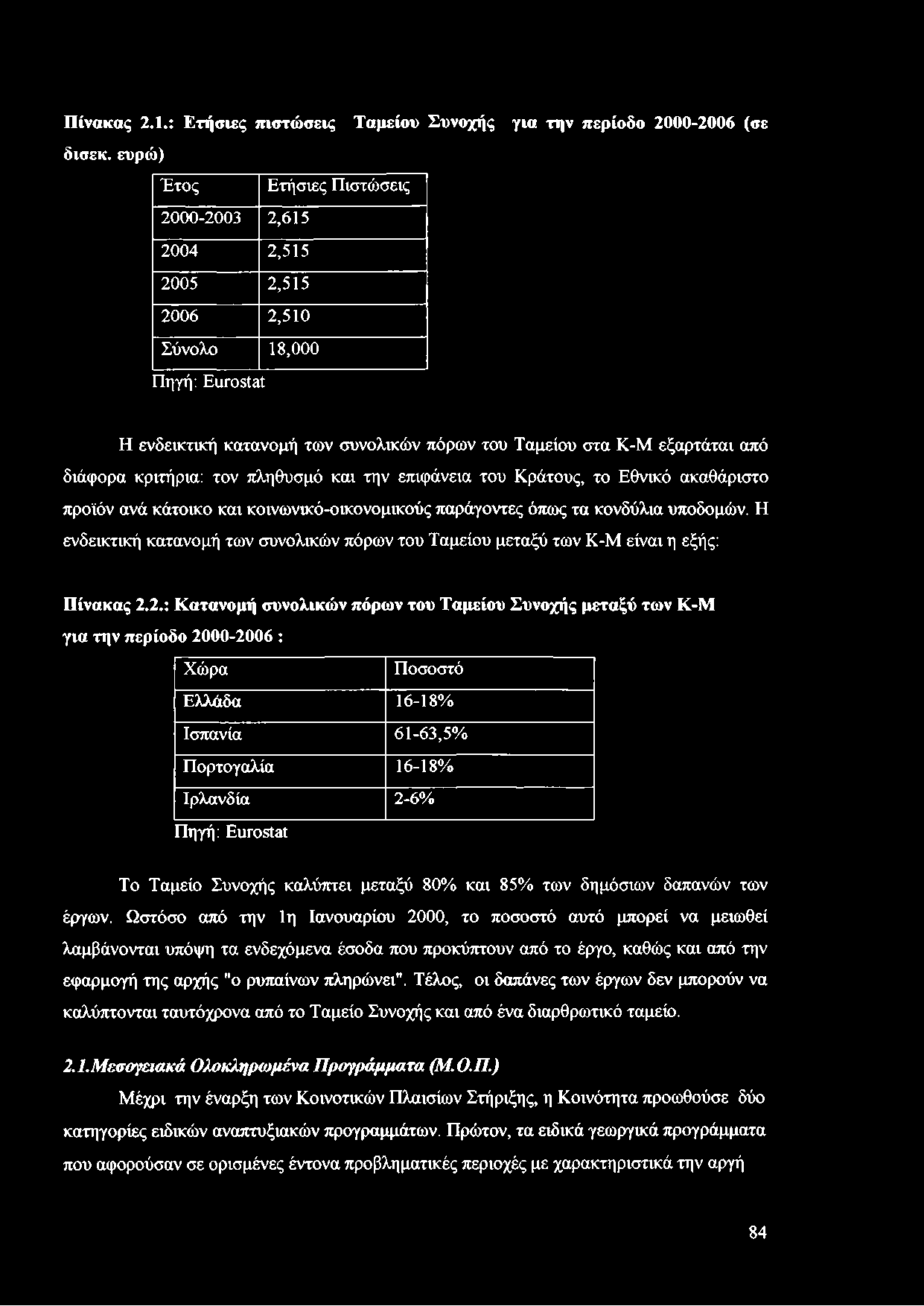 Πίνακας 2.1.: Ετήσιες πιστώσεις Ταμείου Συνοχής για την περίοδο 2000-2006 (σε δισεκ. ευρώ)

| Έτος | Ετήσιες Πιστώσεις |
|---|---|
| 2000-2003 | 2,615 |
| 2004 | 2,515 |
| 2005 | 2,515 |
| 2006 | 2,510 |
| Σύνολο | 18,000 |

Πηγή: Eurostat

Η ενδεικτική κατανομή των συνολικών πόρων του Ταμείου στα Κ-Μ εξαρτάται από διάφορα κριτήρια: τον πληθυσμό και την επιφάνεια του Κράτους, το Εθνικό ακαθάριστο προϊόν ανά κάτοικο και κοινωνικό-οικονομικούς παράγοντες όπως τα κονδύλια υποδομών. Η ενδεικτική κατανομή των συνολικών πόρων του Ταμείου μεταξύ των Κ-Μ είναι η εξής:

Πίνακας 2.2.: Κατανομή συνολικών πόρων του Ταμείου Συνοχής μεταξύ των Κ-Μ για την περίοδο 2000-2006 :

| Χώρα | Ποσοστό |
|---|---|
| Ελλάδα | 16-18% |
| Ισπανία | 61-63,5% |
| Πορτογαλία | 16-18% |
| Ιρλανδία | 2-6% |

Πηγή: Eurostat

Το Ταμείο Συνοχής καλύπτει μεταξύ 80% και 85% των δημόσιων δαπανών των έργων. Ωστόσο από την 1η Ιανουαρίου 2000, το ποσοστό αυτό μπορεί να μειωθεί λαμβάνονται υπόψη τα ενδεχόμενα έσοδα που προκύπτουν από το έργο, καθώς και από την εφαρμογή της αρχής "ο ρυπαίνων πληρώνει". Τέλος, οι δαπάνες των έργων δεν μπορούν να καλύπτονται ταυτόχρονα από το Ταμείο Συνοχής και από ένα διαρθρωτικό ταμείο.

2.1.Μεσογειακά Ολοκληρωμένα Προγράμματα (Μ.Ο.Π.)

Μέχρι την έναρξη των Κοινοτικών Πλαισίων Στήριξης, η Κοινότητα προωθούσε δύο κατηγορίες ειδικών αναπτυξιακών προγραμμάτων. Πρώτον, τα ειδικά γεωργικά προγράμματα που αφορούσαν σε ορισμένες έντονα προβληματικές περιοχές με χαρακτηριστικά την αργή

84